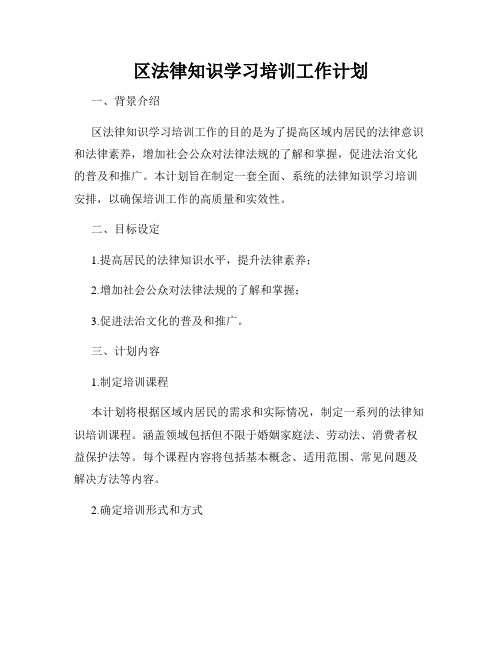 区法律知识学习培训工作计划

一、背景介绍

区法律知识学习培训工作的目的是为了提高区域内居民的法律意识和法律素养，增加社会公众对法律法规的了解和掌握，促进法治文化的普及和推广。本计划旨在制定一套全面、系统的法律知识学习培训安排，以确保培训工作的高质量和实效性。

二、目标设定

1.提高居民的法律知识水平，提升法律素养；

2.增加社会公众对法律法规的了解和掌握；

3.促进法治文化的普及和推广。

三、计划内容

1.制定培训课程

本计划将根据区域内居民的需求和实际情况，制定一系列的法律知识培训课程。涵盖领域包括但不限于婚姻家庭法、劳动法、消费者权益保护法等。每个课程内容将包括基本概念、适用范围、常见问题及解决方法等内容。

2.确定培训形式和方式